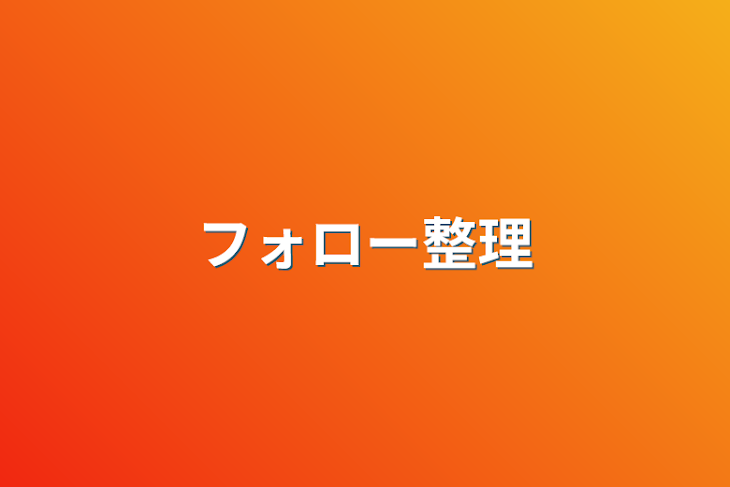 フォロー整理